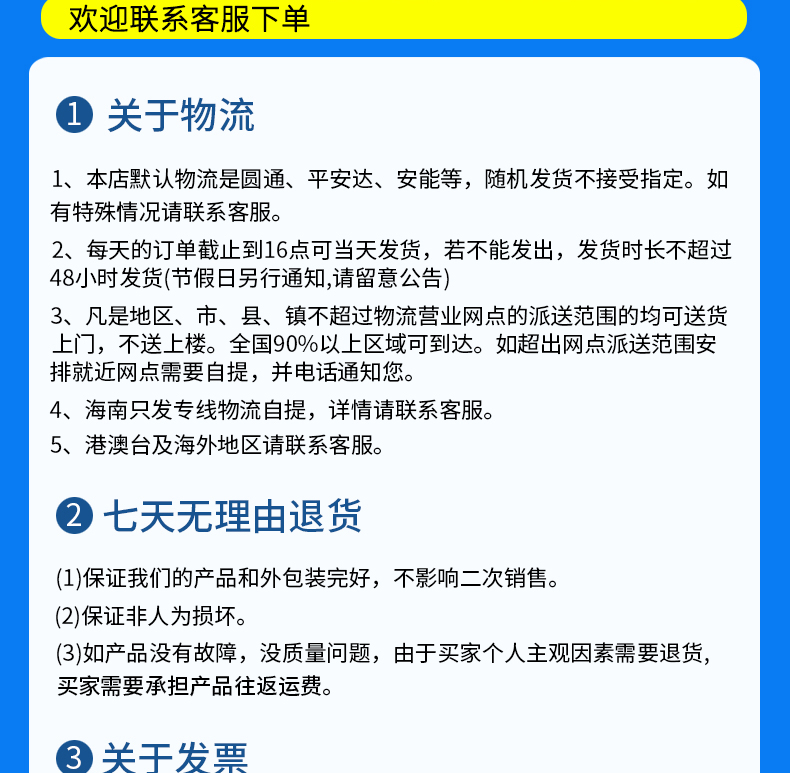 欢迎联系客服下单

1 关于物流

1、本店默认物流是圆通、平安达、安能等，随机发货不接受指定。如有特殊情况请联系客服。

2、每天的订单截止到16点可当天发货，若不能发出，发货时长不超过48小时发货(节假日另行通知,请留意公告)

3、凡是地区、市、县、镇不超过物流营业网点的派送范围的均可送货上门，不送上楼。全国90%以上区域可到达。如超出网点派送范围安排就近网点需要自提，并电话通知您。

4、海南只发专线物流自提，详情请联系客服。

5、港澳台及海外地区请联系客服。

2 七天无理由退货

(1)保证我们的产品和外包装完好，不影响二次销售。

(2)保证非人为损坏。

(3)如产品没有故障，没质量问题，由于买家个人主观因素需要退货，买家需要承担产品往返运费。

3 关于发票